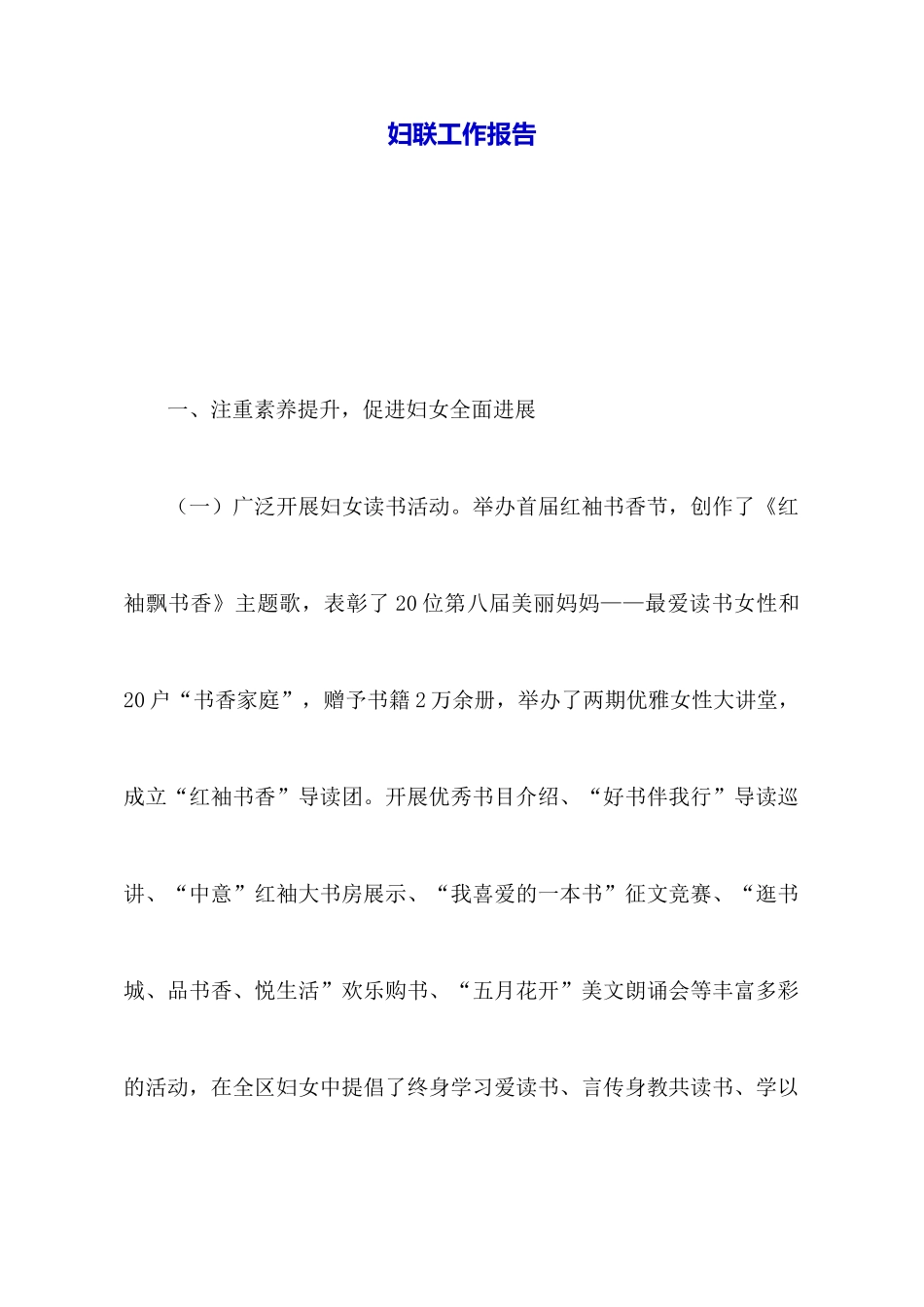 妇联工作报告

一、注重素养提升，促进妇女全面进展

（一）广泛开展妇女读书活动。举办首届红袖书香节，创作了《红袖飘书香》主题歌，表彰了20位第八届美丽妈妈——最爱读书女性和20户“书香家庭”，赠予书籍2万余册，举办了两期优雅女性大讲堂，成立“红袖书香”导读团。开展优秀书目介绍、“好书伴我行”导读巡讲、“中意”红袖大书房展示、“我喜爱的一本书”征文竞赛、“逛书城、品书香、悦生活”欢乐购书、“五月花开”美文朗诵会等丰富多彩的活动，在全区妇女中提倡了终身学习爱读书、言传身教共读书、学以